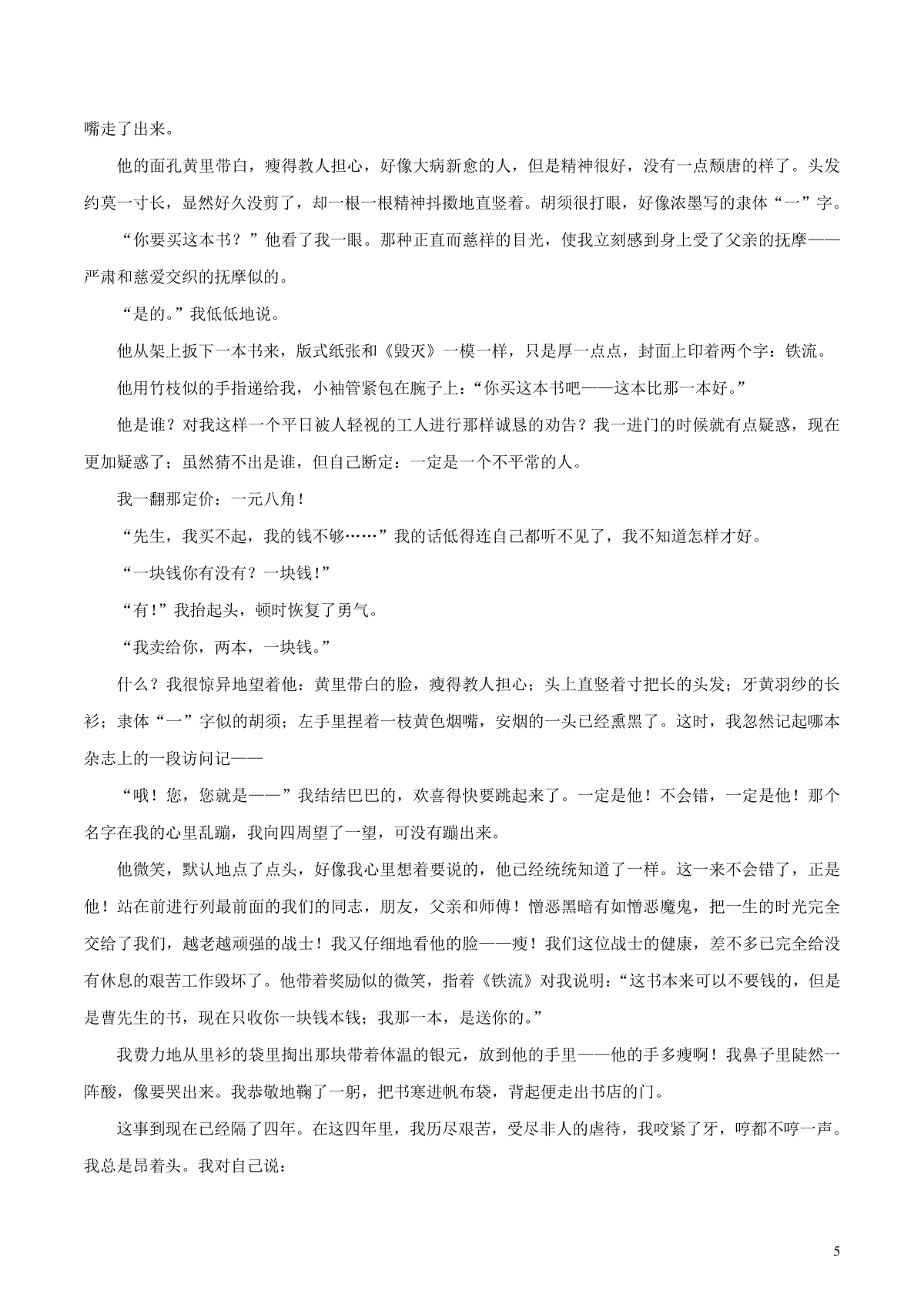 嘴走了出来。

他的面孔黄里带白，瘦得教人担心，好像大病新愈的人，但是精神很好，没有一点颓唐的样了。头发约莫一寸长，显然好久没剪了，却一根一根精神抖擞地直竖着。胡须很打眼，好像浓墨写的隶体“一”字。

“你要买这本书？”他看了我一眼。那种正直而慈祥的目光，使我立刻感到身上受了父亲的抚摩——严肃和慈爱交织的抚摩似的。

“是的。”我低低地说。

他从架上扳下一本书来，版式纸张和《毁灭》一模一样，只是厚一点点，封面上印着两个字：铁流。

他用竹枝似的手指递给我，小袖管紧包在腕子上：“你买这本书吧——这本比那一本好。”

他是谁？对我这样一个平日被人轻视的工人进行那样诚恳的劝告？我一进门的时候就有点疑惑，现在更加疑惑了；虽然猜不出是谁，但自己断定：一定是一个不平常的人。

我一翻那定价：一元八角！

“先生，我买不起，我的钱不够……”我的话低得连自己都听不见了，我不知道怎样才好。

“一块钱你有没有？一块钱!”

“有!”我抬起头，顿时恢复了勇气。

“我卖给你，两本，一块钱。”

什么？我很惊异地望着他：黄里带白的脸，瘦得教人担心；头上直竖着寸把长的头发；牙黄羽纱的长衫；隶体“一”字似的胡须；左手里捏着一枝黄色烟嘴，安烟的一头已经熏黑了。这时，我忽然记起哪本杂志上的一段访问记——

“哦！您，您就是——”我结结巴巴的，欢喜得快要跳起来了。一定是他！不会错，一定是他！那个名字在我的心里乱蹦，我向四周望了一望，可没有蹦出来。

他微笑，默认地点了点头，好像我心里想着要说的，他已经统统知道了一样。这一来不会错了，正是他！站在前进行列最前面的我们的同志，朋友，父亲和师傅！憎恶黑暗有如憎恶魔鬼，把一生的时光完全交给了我们，越老越顽强的战士！我又仔细地看他的脸——瘦！我们这位战士的健康，差不多已完全给没有休息的艰苦工作毁坏了。他带着奖励似的微笑，指着《铁流》对我说明：“这书本来可以不要钱的，但是是曹先生的书，现在只收你一块钱本钱；我那一本，是送你的。”

我费力地从里衫的袋里掏出那块带着体温的银元，放到他的手里——他的手多瘦啊！我鼻子里陡然一阵酸，像要哭出来。我恭敬地鞠了一躬，把书塞进帆布袋，背起便走出书店的门。

这事到现在已经隔了四年。在这四年里，我历尽艰苦，受尽非人的虐待，我咬紧了牙，哼都不哼一声。我总是昂着头。我对自己说：

5